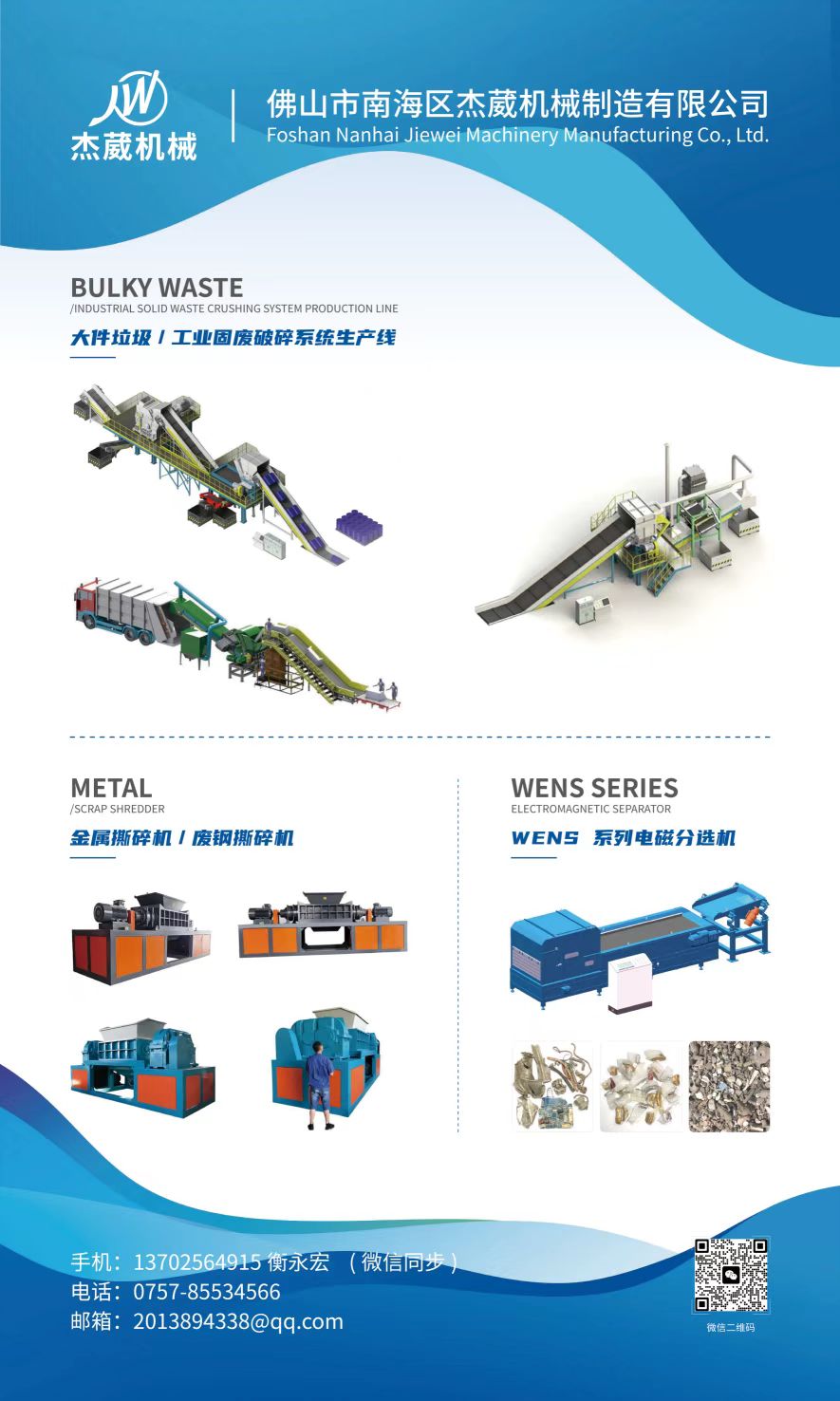 JW
杰葳机械

佛山市南海区杰葳机械制造有限公司
Foshan Nanhai Jiewei Machinery Manufacturing Co., Ltd.

BULKY WASTE
/INDUSTRIAL SOLID WASTE CRUSHING SYSTEM PRODUCTION LINE
大件垃圾 / 工业固废破碎系统生产线

METAL
/SCRAP SHREDDER
金属撕碎机 / 废钢撕碎机

WENS SERIES
ELECTROMAGNETIC SEPARATOR
WENS 系列电磁分选机

手机：13702564915 衡永宏 （微信同步）
电话：0757-85534566
邮箱：2013894338@qq.com

微信二维码